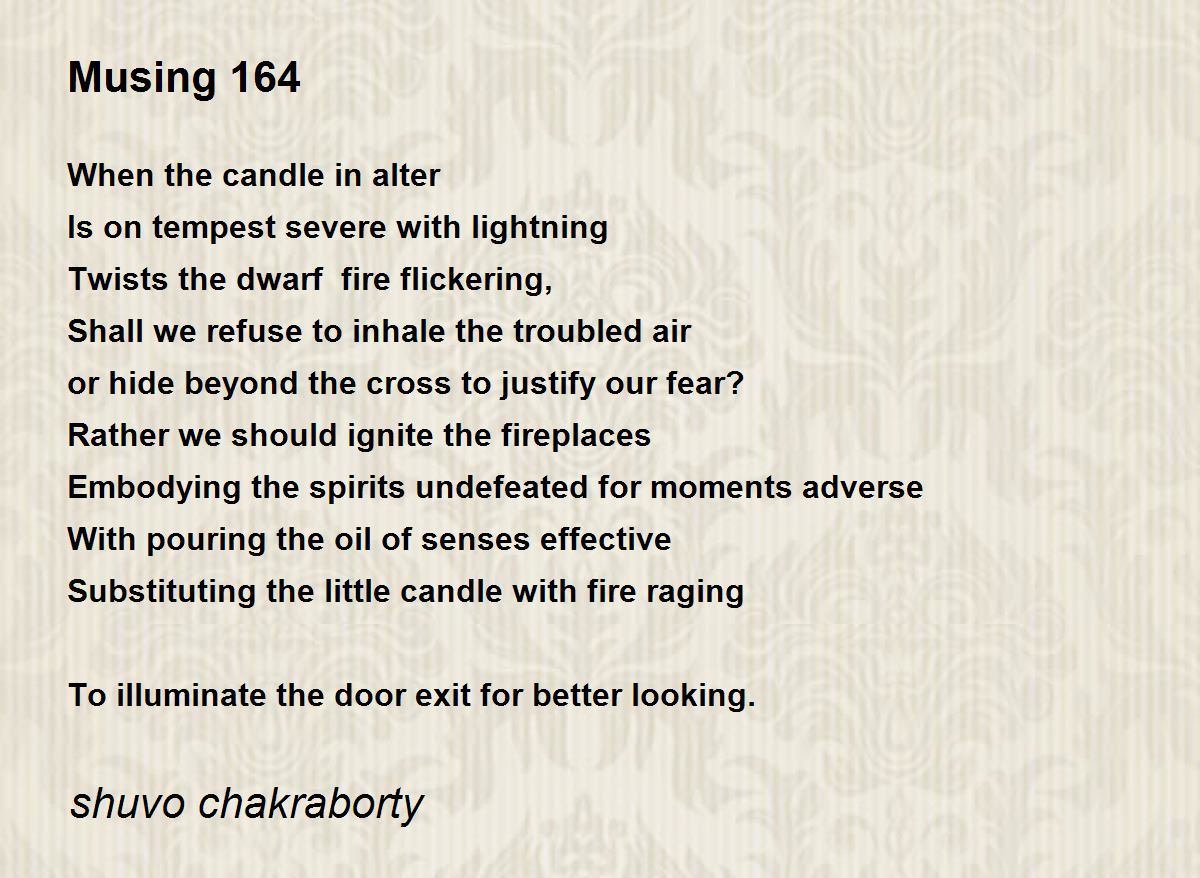 Musing 164

When the candle in alter
Is on tempest severe with lightning
Twists the dwarf  fire flickering,
Shall we refuse to inhale the troubled air
or hide beyond the cross to justify our fear?
Rather we should ignite the fireplaces
Embodying the spirits undefeated for moments adverse
With pouring the oil of senses effective
Substituting the little candle with fire raging

To illuminate the door exit for better looking.

shuvo chakraborty